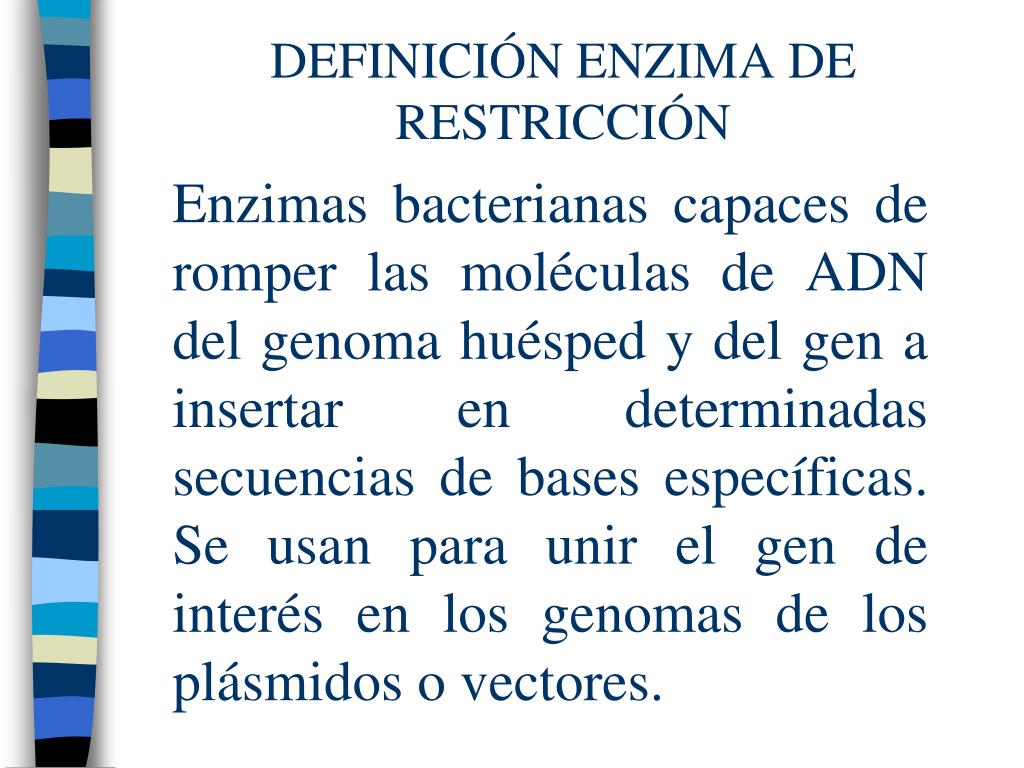 DEFINICIÓN ENZIMA DE RESTRICCIÓN

Enzimas bacterianas capaces de romper las moléculas de ADN del genoma huésped y del gen a insertar en determinadas secuencias de bases específicas. Se usan para unir el gen de interés en los genomas de los plásmidos o vectores.